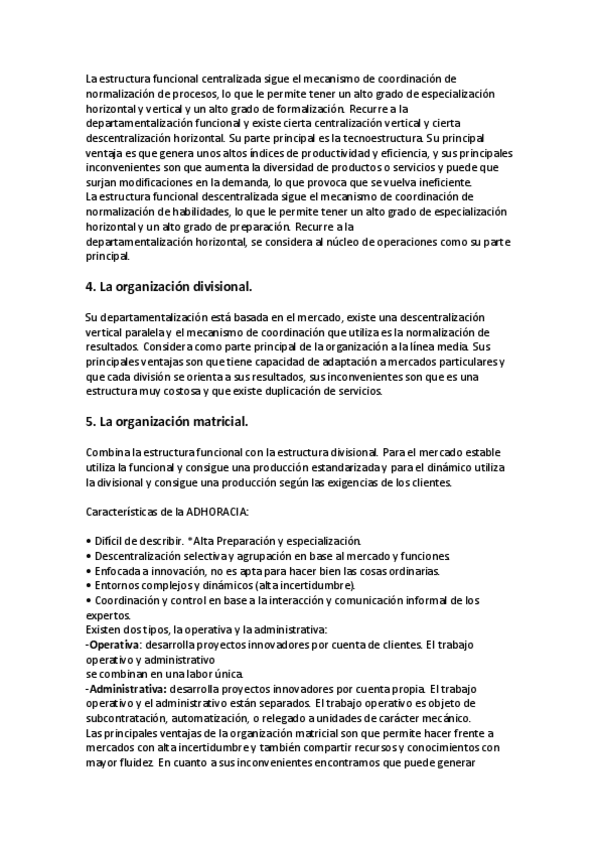 La estructura funcional centralizada sigue el mecanismo de coordinación de normalización de procesos, lo que le permite tener un alto grado de especialización horizontal y vertical y un alto grado de formalización. Recurre a la departamentalización funcional y existe cierta centralización vertical y cierta descentralización horizontal. Su parte principal es la tecnoestructura. Su principal ventaja es que genera unos altos índices de productividad y eficiencia, y sus principales inconvenientes son que aumenta la diversidad de productos o servicios y puede que surjan modificaciones en la demanda, lo que provoca que se vuelva ineficiente.
La estructura funcional descentralizada sigue el mecanismo de coordinación de normalización de habilidades, lo que le permite tener un alto grado de especialización horizontal y un alto grado de preparación. Recurre a la departamentalización horizontal, se considera al núcleo de operaciones como su parte principal.

4. La organización divisional.

Su departamentalización está basada en el mercado, existe una descentralización vertical paralela y el mecanismo de coordinación que utiliza es la normalización de resultados. Considera como parte principal de la organización a la línea media. Sus principales ventajas son que tiene capacidad de adaptación a mercados particulares y que cada división se orienta a sus resultados, sus inconvenientes son que es una estructura muy costosa y que existe duplicación de servicios.

5. La organización matricial.

Combina la estructura funcional con la estructura divisional. Para el mercado estable utiliza la funcional y consigue una producción estandarizada y para el dinámico utiliza la divisional y consigue una producción según las exigencias de los clientes.

Características de la ADHORACIA:

• Difícil de describir. *Alta Preparación y especialización.
• Descentralización selectiva y agrupación en base al mercado y funciones.
• Enfocada a innovación, no es apta para hacer bien las cosas ordinarias.
• Entornos complejos y dinámicos (alta incertidumbre).
• Coordinación y control en base a la interacción y comunicación informal de los expertos.
Existen dos tipos, la operativa y la administrativa:
-Operativa: desarrolla proyectos innovadores por cuenta de clientes. El trabajo operativo y administrativo
se combinan en una labor única.
-Administrativa: desarrolla proyectos innovadores por cuenta propia. El trabajo operativo y el administrativo están separados. El trabajo operativo es objeto de subcontratación, automatización, o relegado a unidades de carácter mecánico.
Las principales ventajas de la organización matricial son que permite hacer frente a mercados con alta incertidumbre y también compartir recursos y conocimientos con mayor fluidez. En cuanto a sus inconvenientes encontramos que puede generar